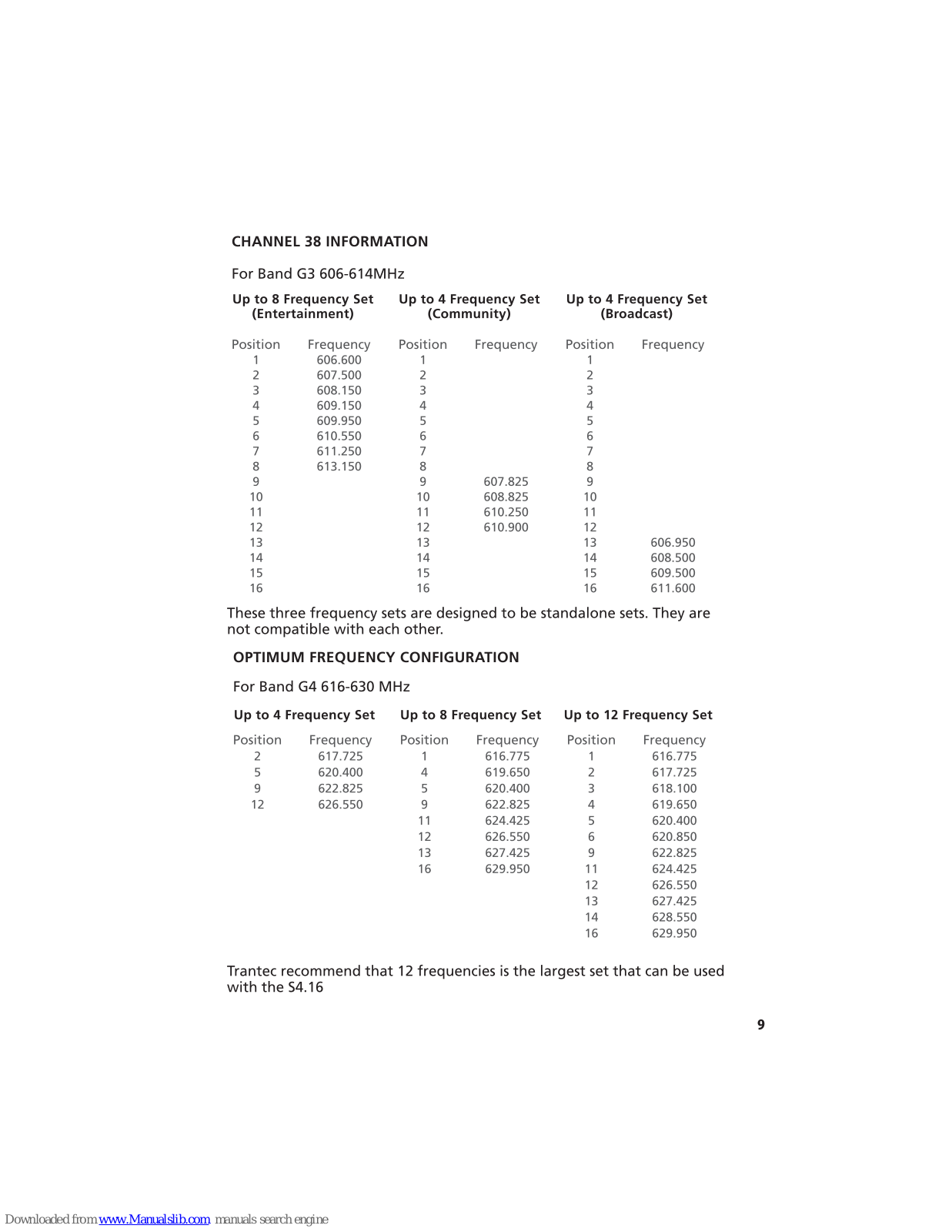 CHANNEL 38 INFORMATION

For Band G3 606-614MHz

| Up to 8 Frequency Set (Entertainment) | | Up to 4 Frequency Set (Community) | | Up to 4 Frequency Set (Broadcast) | |
|---|---|---|---|---|---|
| Position | Frequency | Position | Frequency | Position | Frequency |
| 1 | 606.600 | 1 | | 1 | |
| 2 | 607.500 | 2 | | 2 | |
| 3 | 608.150 | 3 | | 3 | |
| 4 | 609.150 | 4 | | 4 | |
| 5 | 609.950 | 5 | | 5 | |
| 6 | 610.550 | 6 | | 6 | |
| 7 | 611.250 | 7 | | 7 | |
| 8 | 613.150 | 8 | | 8 | |
| 9 | | 9 | 607.825 | 9 | |
| 10 | | 10 | 608.825 | 10 | |
| 11 | | 11 | 610.250 | 11 | |
| 12 | | 12 | 610.900 | 12 | |
| 13 | | 13 | | 13 | 606.950 |
| 14 | | 14 | | 14 | 608.500 |
| 15 | | 15 | | 15 | 609.500 |
| 16 | | 16 | | 16 | 611.600 |

These three frequency sets are designed to be standalone sets. They are not compatible with each other.

OPTIMUM FREQUENCY CONFIGURATION

For Band G4 616-630 MHz

| Up to 4 Frequency Set | | Up to 8 Frequency Set | | Up to 12 Frequency Set | |
|---|---|---|---|---|---|
| Position | Frequency | Position | Frequency | Position | Frequency |
| 2 | 617.725 | 1 | 616.775 | 1 | 616.775 |
| 5 | 620.400 | 4 | 619.650 | 2 | 617.725 |
| 9 | 622.825 | 5 | 620.400 | 3 | 618.100 |
| 12 | 626.550 | 9 | 622.825 | 4 | 619.650 |
| | | 11 | 624.425 | 5 | 620.400 |
| | | 12 | 626.550 | 6 | 620.850 |
| | | 13 | 627.425 | 9 | 622.825 |
| | | 16 | 629.950 | 11 | 624.425 |
| | | | | 12 | 626.550 |
| | | | | 13 | 627.425 |
| | | | | 14 | 628.550 |
| | | | | 16 | 629.950 |

Trantec recommend that 12 frequencies is the largest set that can be used with the S4.16

9

Downloaded from www.Manualslib.com manuals search engine